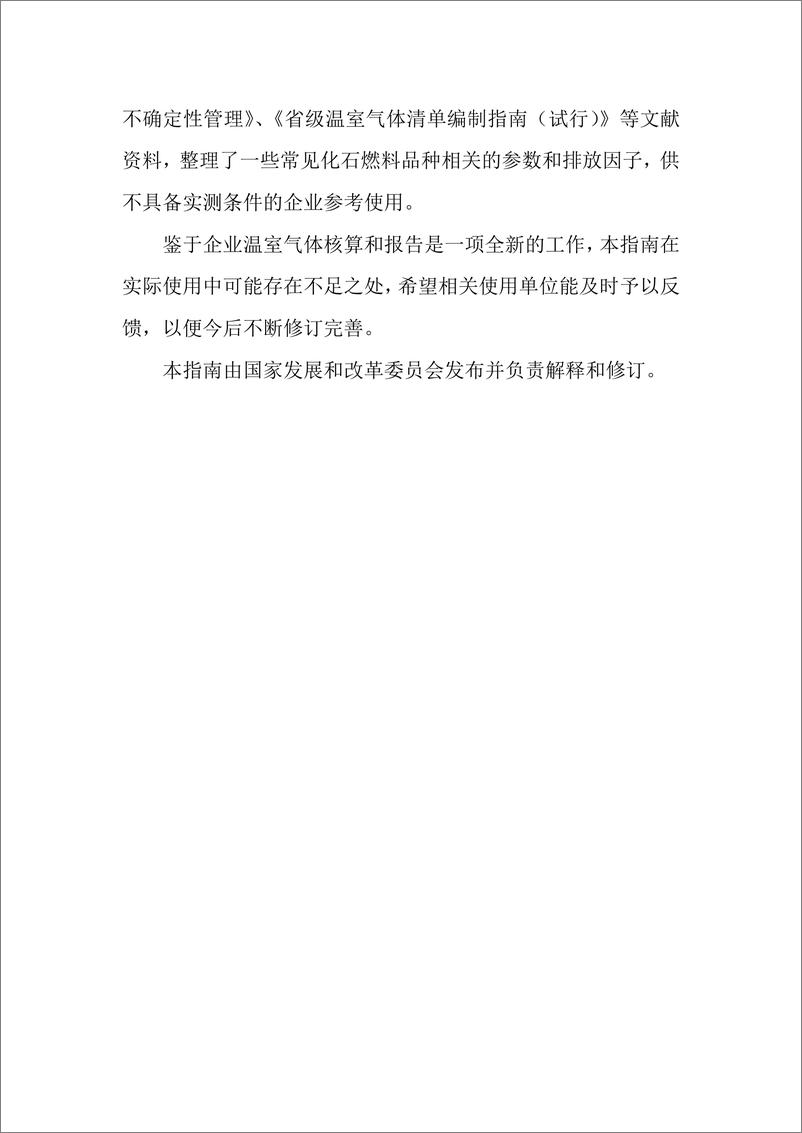 不确定性管理》、《省级温室气体清单编制指南（试行）》等文献资料，整理了一些常见化石燃料品种相关的参数和排放因子，供不具备实测条件的企业参考使用。

鉴于企业温室气体核算和报告是一项全新的工作，本指南在实际使用中可能存在不足之处，希望相关使用单位能及时予以反馈，以便今后不断修订完善。

本指南由国家发展和改革委员会发布并负责解释和修订。